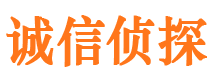 诚信侦探